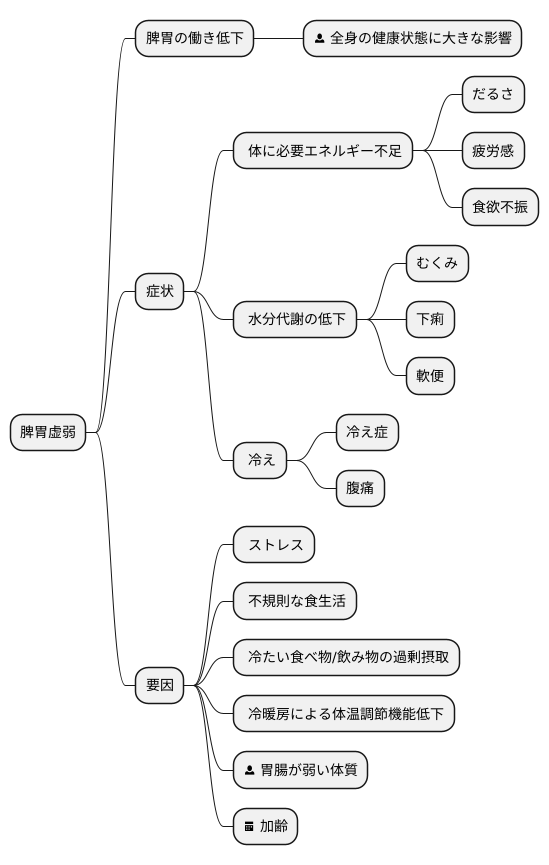 脾胃虚弱

脾胃の働き低下

全身の健康状態に大きな影響

症状

体に必要エネルギー不足

だるさ

疲労感

食欲不振

水分代謝の低下

むくみ

下痢

軟便

冷え

冷え症

腹痛

要因

ストレス

不規則な食生活

冷たい食べ物/飲み物の過剰摂取

冷暖房による体温調節機能低下

胃腸が弱い体質

加齢